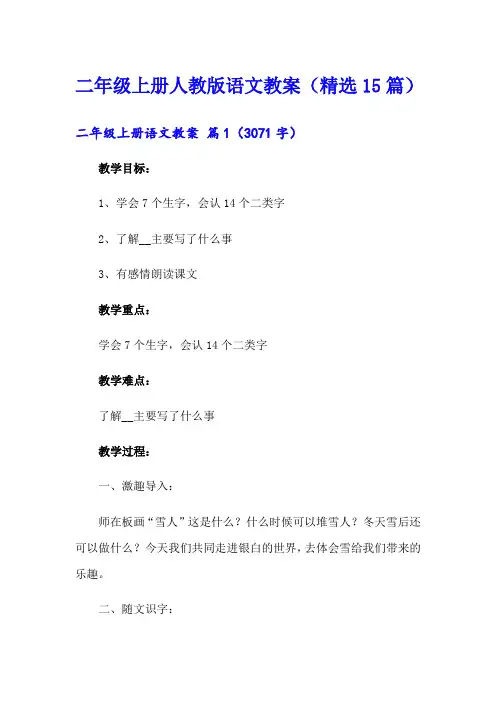 二年级上册人教版语文教案（精选15篇）

二年级上册语文教案 篇1（3071字）

教学目标：

1、学会7个生字，会认14个二类字

2、了解__主要写了什么事

3、有感情朗读课文

教学重点：

学会7个生字，会认14个二类字

教学难点：

了解__主要写了什么事

教学过程：

一、激趣导入：

师在板画“雪人”这是什么？什么时候可以堆雪人？冬天雪后还可以做什么？今天我们共同走进银白的世界，去体会雪给我们带来的乐趣。

二、随文识字：